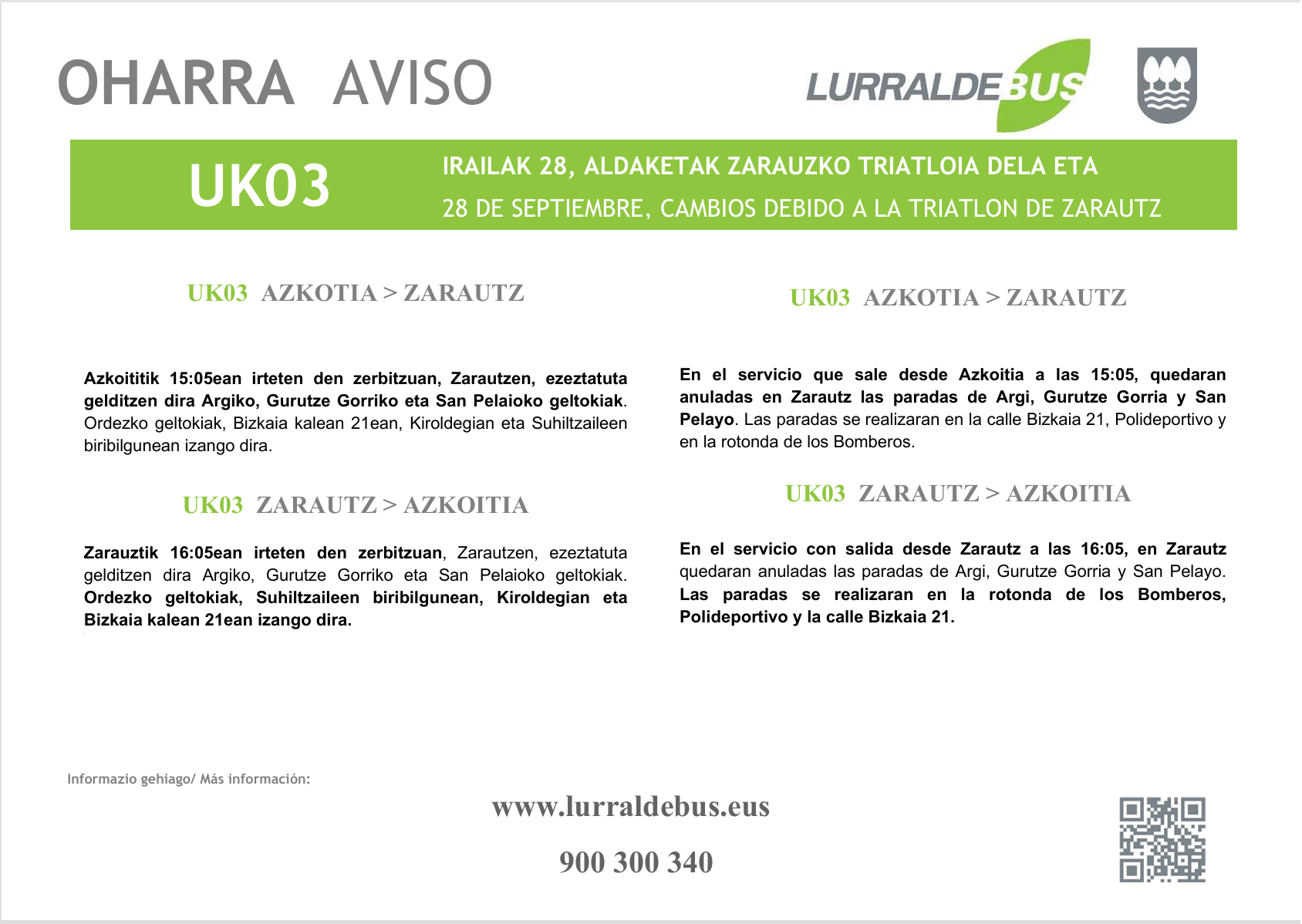 OHARRA AVISO

LURRALDEBUS

UK03

IRAILAK 28, ALDAKETAK ZARAUZKO TRIATLOIA DELA ETA
28 DE SEPTIEMBRE, CAMBIOS DEBIDO A LA TRIATLON DE ZARAUTZ

UK03 AZKOTIA > ZARAUTZ

Azkoititik 15:05ean irteten den zerbitzuan, Zarautzen, ezeztatuta gelditzen dira Argiko, Gurutze Gorriko eta San Pelaioko geltokiak. Ordezko geltokiak, Bizkaia kalean 21ean, Kiroldegian eta Suhiltzaileen biribilgunean izango dira.

UK03 ZARAUTZ > AZKOITIA

Zarauztik 16:05ean irteten den zerbitzuan, Zarautzen, ezeztatuta gelditzen dira Argiko, Gurutze Gorriko eta San Pelaioko geltokiak. Ordezko geltokiak, Suhiltzaileen biribilgunean, Kiroldegian eta Bizkaia kalean 21ean izango dira.

UK03 AZKOTIA > ZARAUTZ

En el servicio que sale desde Azkoitia a las 15:05, quedaran anuladas en Zarautz las paradas de Argi, Gurutze Gorria y San Pelayo. Las paradas se realizaran en la calle Bizkaia 21, Polideportivo y en la rotonda de los Bomberos.

UK03 ZARAUTZ > AZKOITIA

En el servicio con salida desde Zarautz a las 16:05, en Zarautz quedaran anuladas las paradas de Argi, Gurutze Gorria y San Pelayo. Las paradas se realizaran en la rotonda de los Bomberos, Polideportivo y la calle Bizkaia 21.

Informazio gehiago/ Más información:

www.lurraldebus.eus

900 300 340